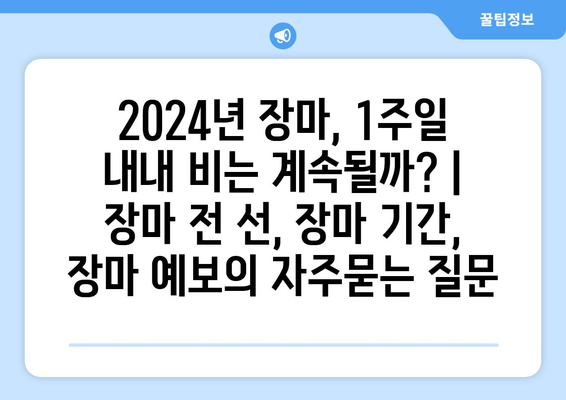 꿀팁정보

2024년 장마, 1주일 내내 비는 계속될까? | 장마 전 선, 장마 기간, 장마 예보의 자주묻는 질문